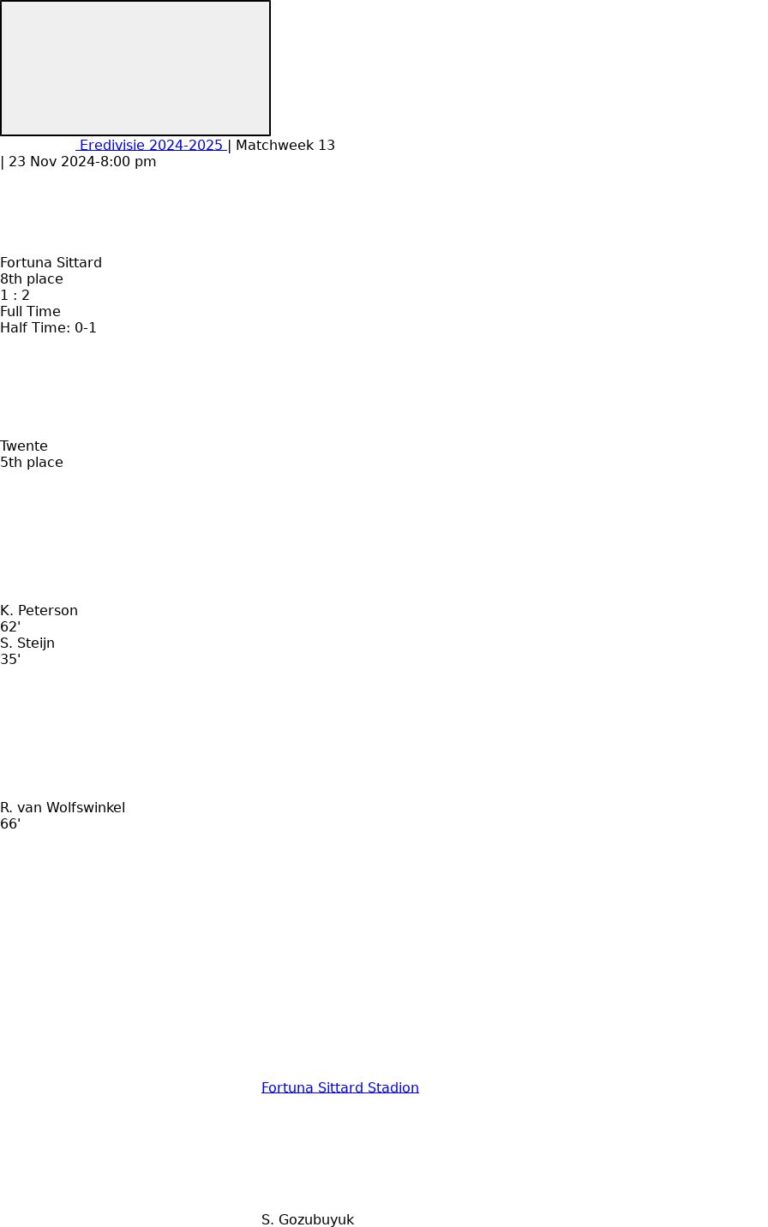 Eredivisie 2024-2025 | Matchweek 13
| 23 Nov 2024-8:00 pm

Fortuna Sittard
8th place
1 : 2
Full Time
Half Time: 0-1

Twente
5th place

K. Peterson
62'
S. Steijn
35'

R. van Wolfswinkel
66'

Fortuna Sittard Stadion

S. Gozubuyuk